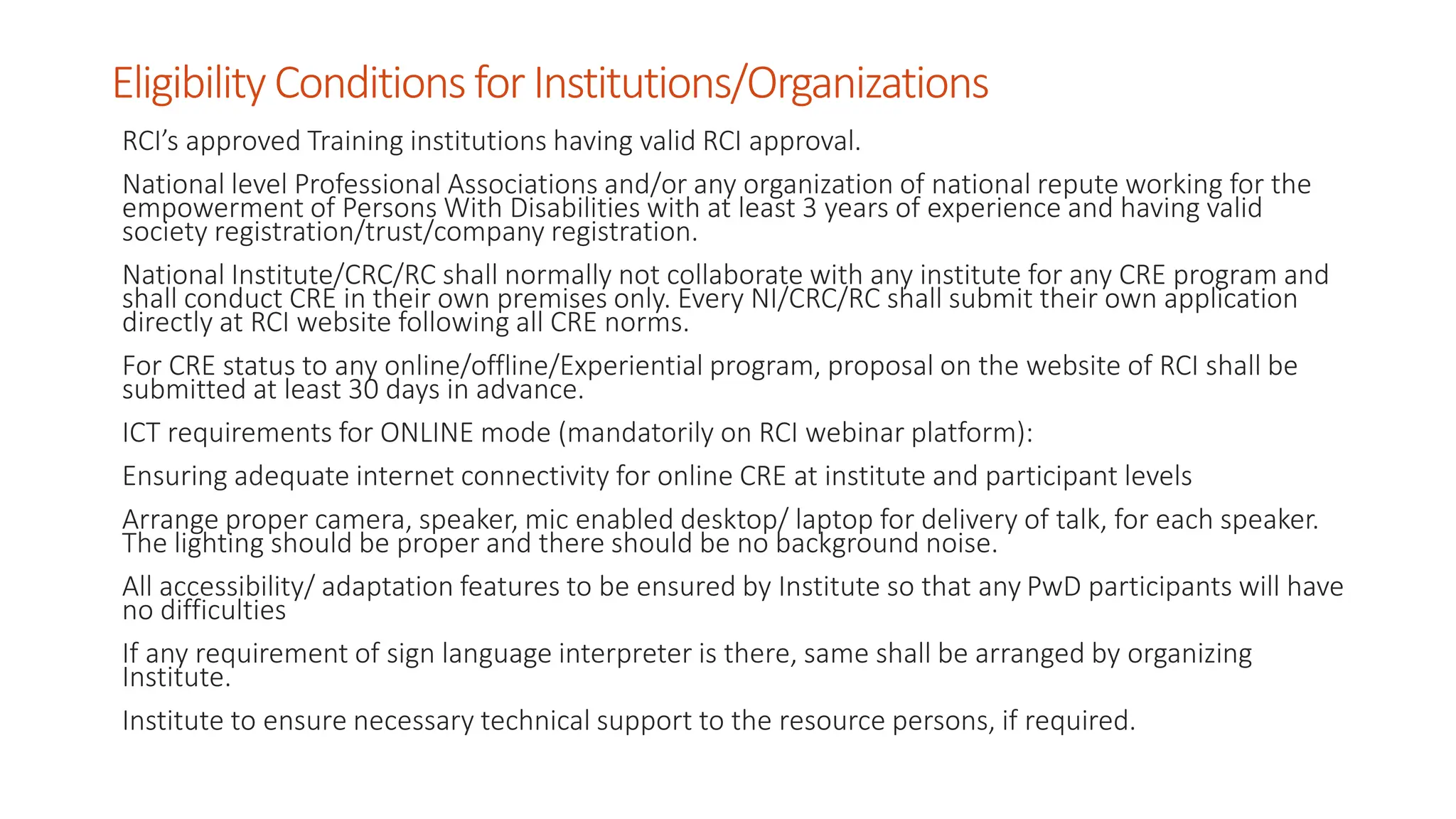 Eligibility Conditions for Institutions/Organizations

RCI's approved Training institutions having valid RCI approval.

National level Professional Associations and/or any organization of national repute working for the empowerment of Persons With Disabilities with at least 3 years of experience and having valid society registration/trust/company registration.

National Institute/CRC/RC shall normally not collaborate with any institute for any CRE program and shall conduct CRE in their own premises only. Every NI/CRC/RC shall submit their own application directly at RCI website following all CRE norms.

For CRE status to any online/offline/Experiential program, proposal on the website of RCI shall be submitted at least 30 days in advance.

ICT requirements for ONLINE mode (mandatorily on RCI webinar platform):

Ensuring adequate internet connectivity for online CRE at institute and participant levels

Arrange proper camera, speaker, mic enabled desktop/ laptop for delivery of talk, for each speaker. The lighting should be proper and there should be no background noise.

All accessibility/ adaptation features to be ensured by Institute so that any PwD participants will have no difficulties

If any requirement of sign language interpreter is there, same shall be arranged by organizing Institute.

Institute to ensure necessary technical support to the resource persons, if required.